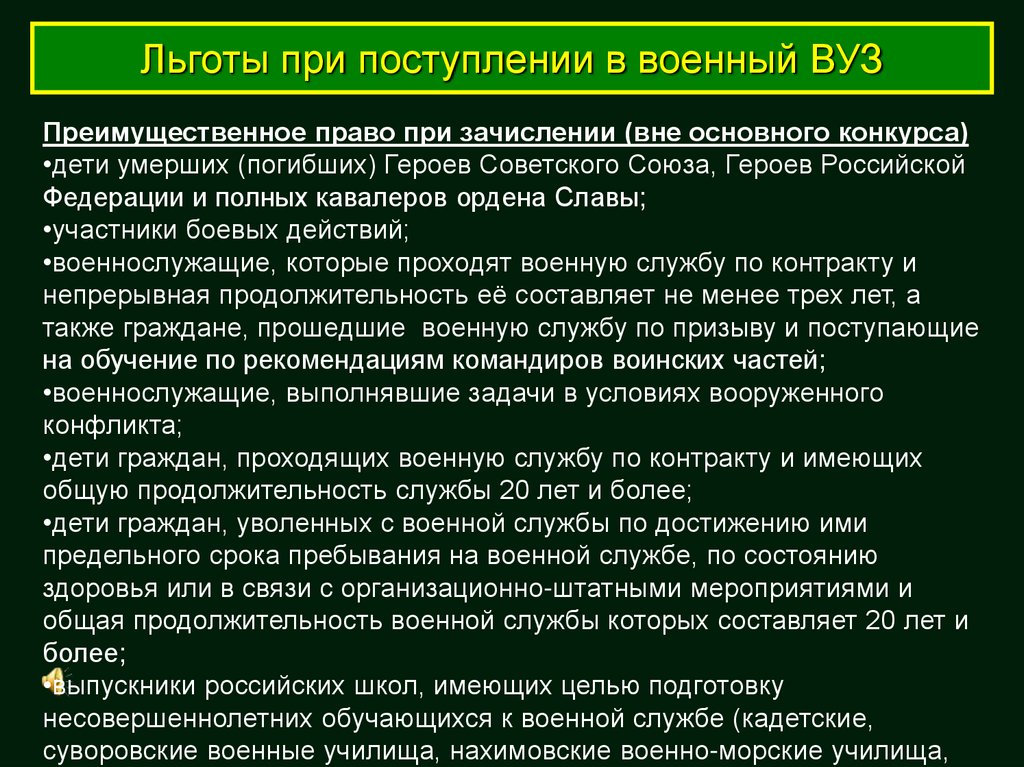 Льготы при поступлении в военный ВУЗ

Преимущественное право при зачислении (вне основного конкурса)
•дети умерших (погибших) Героев Советского Союза, Героев Российской Федерации и полных кавалеров ордена Славы;
•участники боевых действий;
•военнослужащие, которые проходят военную службу по контракту и непрерывная продолжительность её составляет не менее трех лет, а также граждане, прошедшие военную службу по призыву и поступающие на обучение по рекомендациям командиров воинских частей;
•военнослужащие, выполнявшие задачи в условиях вооруженного конфликта;
•дети граждан, проходящих военную службу по контракту и имеющих общую продолжительность службы 20 лет и более;
•дети граждан, уволенных с военной службы по достижению ими предельного срока пребывания на военной службе, по состоянию здоровья или в связи с организационно-штатными мероприятиями и общая продолжительность военной службы которых составляет 20 лет и более;
•выпускники российских школ, имеющих целью подготовку несовершеннолетних обучающихся к военной службе (кадетские, суворовские военные училища, нахимовские военно-морские училища,